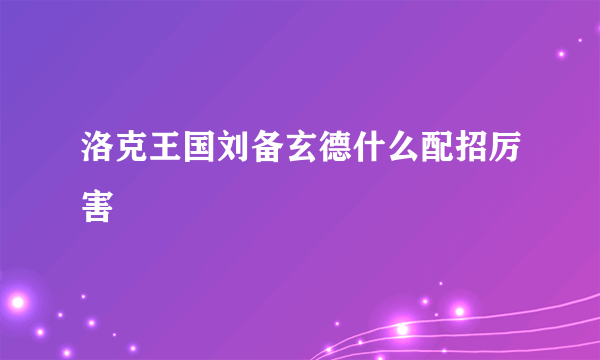 洛克王国刘备玄德什么配招厉害